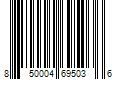 8 50004 69503 6